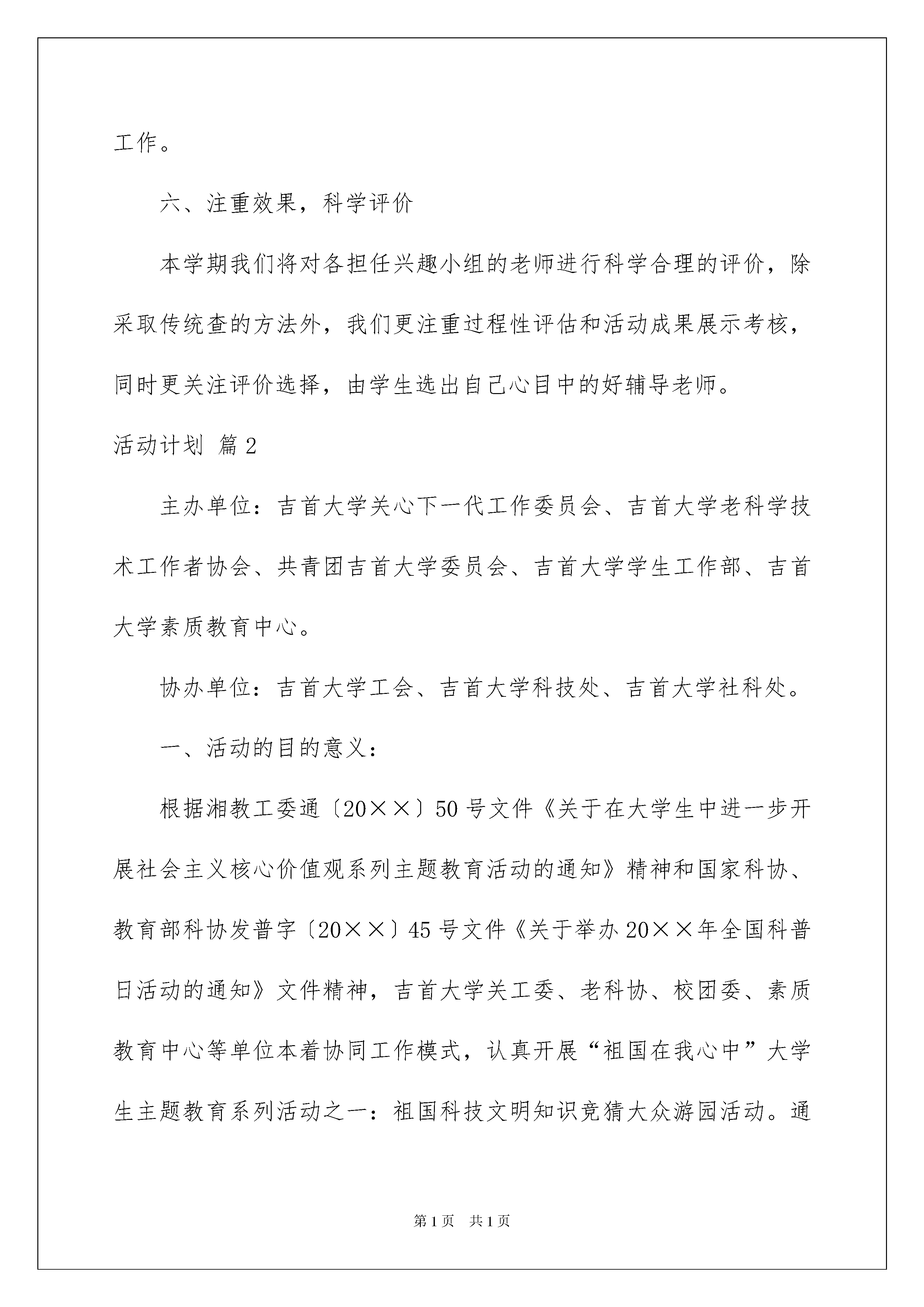 工作。

六、注重效果，科学评价

本学期我们将对各担任兴趣小组的老师进行科学合理的评价，除采取传统查的方法外，我们更注重过程性评估和活动成果展示考核，同时更关注评价选择，由学生选出自己心目中的好辅导老师。

活动计划 篇2

主办单位：吉首大学关心下一代工作委员会、吉首大学老科学技术工作者协会、共青团吉首大学委员会、吉首大学学生工作部、吉首大学素质教育中心。

协办单位：吉首大学工会、吉首大学科技处、吉首大学社科处。

一、活动的目的意义：

根据湘教工委通〔20××〕50号文件《关于在大学生中进一步开展社会主义核心价值观系列主题教育活动的通知》精神和国家科协、教育部科协发普字〔20××〕45号文件《关于举办20××年全国科普日活动的通知》文件精神，吉首大学关工委、老科协、校团委、素质教育中心等单位本着协同工作模式，认真开展“祖国在我心中”大学生主题教育系列活动之一：祖国科技文明知识竞猜大众游园活动。通

第1页 共1页